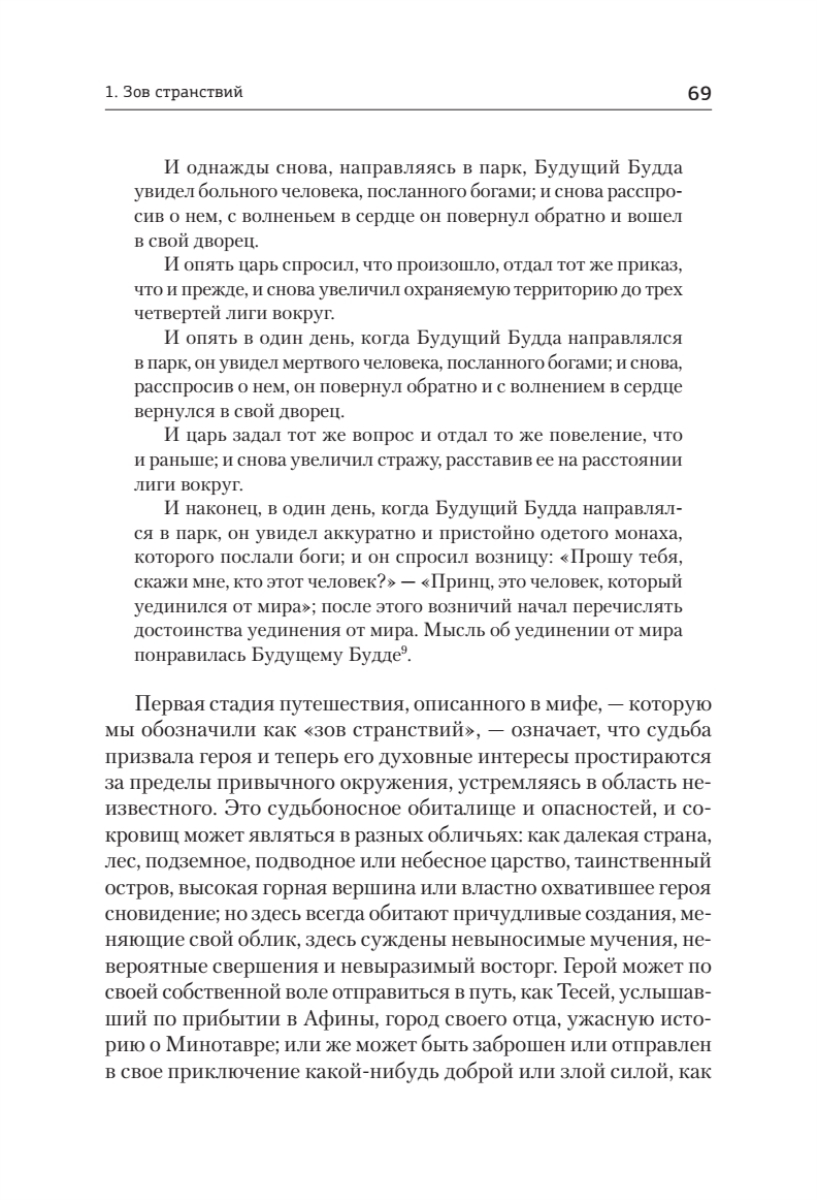 1. Зов странствий

69

И однажды снова, направляясь в парк, Будущий Будда увидел больного человека, посланного богами; и снова расспросив о нем, с волненьем в сердце он повернул обратно и вошел в свой дворец.

И опять царь спросил, что произошло, отдал тот же приказ, что и прежде, и снова увеличил охраняемую территорию до трех четвертей лиги вокруг.

И опять в один день, когда Будущий Будда направлялся в парк, он увидел мертвого человека, посланного богами; и снова, расспросив о нем, он повернул обратно и с волнением в сердце вернулся в свой дворец.

И царь задал тот же вопрос и отдал то же повеление, что и раньше; и снова увеличил стражу, расставив ее на расстоянии лиги вокруг.

И наконец, в один день, когда Будущий Будда направлялся в парк, он увидел аккуратно и пристойно одетого монаха, которого послали боги; и он спросил возницу: «Прошу тебя, скажи мне, кто этот человек?» — «Принц, это человек, который уединился от мира»; после этого возничий начал перечислять достоинства уединения от мира. Мысль об уединении от мира понравилась Будущему Будде$^9$.

Первая стадия путешествия, описанного в мифе, — которую мы обозначили как «зов странствий», — означает, что судьба призвала героя и теперь его духовные интересы простираются за пределы привычного окружения, устремляясь в область неизвестного. Это судьбоносное обиталище и опасностей, и сокровищ может являться в разных обличьях: как далекая страна, лес, подземное, подводное или небесное царство, таинственный остров, высокая горная вершина или властно охватившее героя сновидение; но здесь всегда обитают причудливые создания, меняющие свой облик, здесь суждены невыносимые мучения, невероятные свершения и невыразимый восторг. Герой может по своей собственной воле отправиться в путь, как Тесей, услышавший по прибытии в Афины, город своего отца, ужасную историю о Минотавре; или же может быть заброшен или отправлен в свое приключение какой-нибудь доброй или злой силой, как